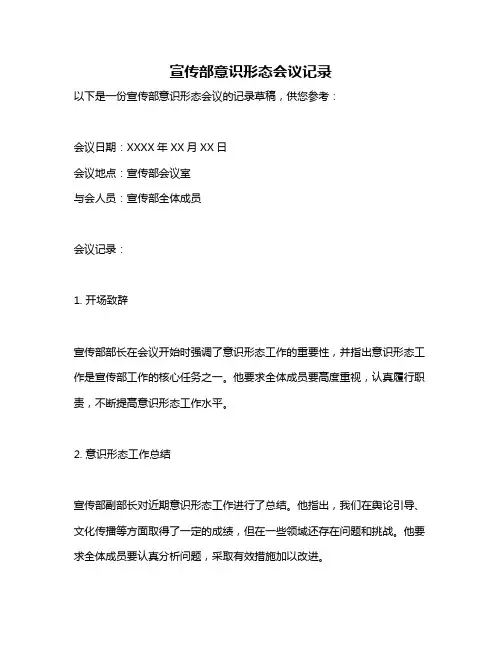 宣传部意识形态会议记录

以下是一份宣传部意识形态会议的记录草稿，供您参考：

会议日期：XXXX 年 XX 月 XX 日

会议地点：宣传部会议室

与会人员：宣传部全体成员

会议记录：

1. 开场致辞

宣传部部长在会议开始时强调了意识形态工作的重要性，并指出意识形态工作是宣传部工作的核心任务之一。他要求全体成员要高度重视，认真履行职责，不断提高意识形态工作水平。

2. 意识形态工作总结

宣传部副部长对近期意识形态工作进行了总结。他指出，我们在舆论引导、文化传播等方面取得了一定的成绩，但在一些领域还存在问题和挑战。他要求全体成员要认真分析问题，采取有效措施加以改进。